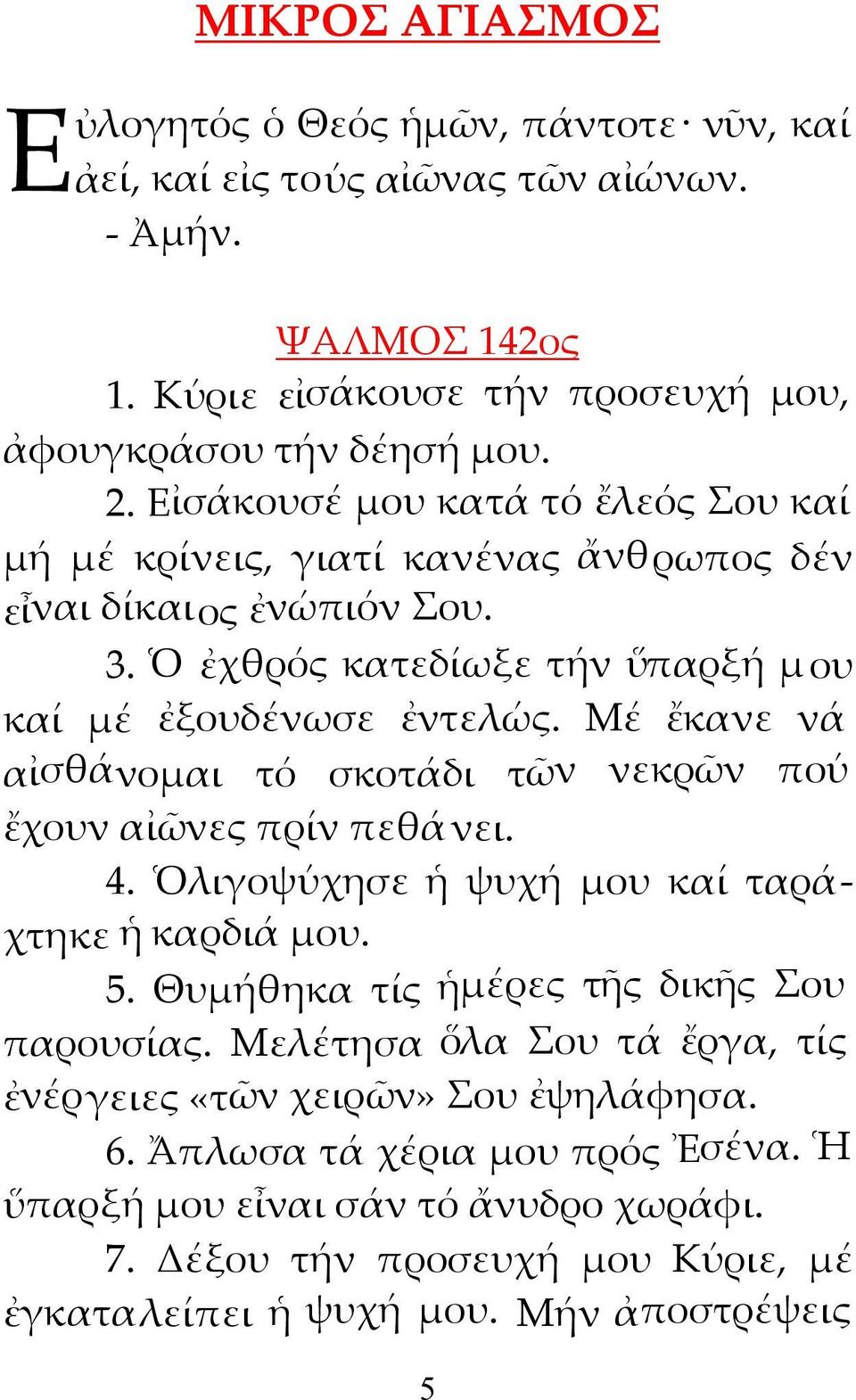 ΜΙΚΡΟΣ ΑΓΙΑΣΜΟΣ

Εὐλογητός ὁ Θεός ἡμῶν, πάντοτε· νῦν, καί ἀεί, καί εἰς τούς αἰῶνας τῶν αἰώνων.
- Ἀμήν.

ΨΑΛΜΟΣ 142ος
1. Κύριε εἰσάκουσε τήν προσευχή μου, ἀφουγκράσου τήν δέησή μου.
2. Εἰσάκουσέ μου κατά τό ἔλεός Σου καί μή μέ κρίνεις, γιατί κανένας ἄνθρωπος δέν εἶναι δίκαιος ἐνώπιόν Σου.
3. Ὁ ἐχθρός κατεδίωξε τήν ὕπαρξή μου καί μέ ἐξουδένωσε ἐντελώς. Μέ ἔκανε νά αἰσθάνομαι τό σκοτάδι τῶν νεκρῶν πού ἔχουν αἰῶνες πρίν πεθάνει.
4. Ὀλιγοψύχησε ἡ ψυχή μου καί ταράχτηκε ἡ καρδιά μου.
5. Θυμήθηκα τίς ἡμέρες τῆς δικῆς Σου παρουσίας. Μελέτησα ὅλα Σου τά ἔργα, τίς ἐνέργειες «τῶν χειρῶν» Σου ἐψηλάφησα.
6. Ἅπλωσα τά χέρια μου πρός Ἐσένα. Ἡ ὕπαρξή μου εἶναι σάν τό ἄνυδρο χωράφι.
7. Δέξου τήν προσευχή μου Κύριε, μέ ἐγκαταλείπει ἡ ψυχή μου. Μήν ἀποστρέψεις

5